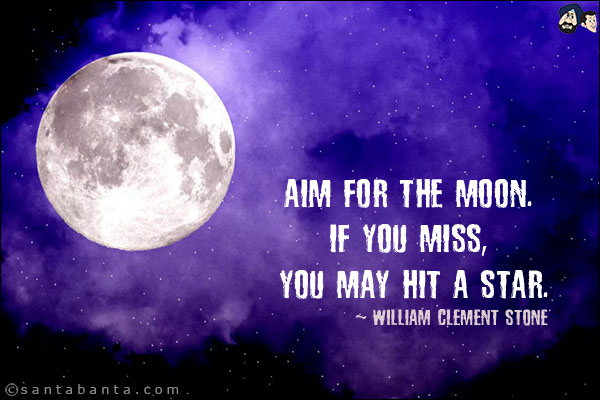 AIM FOR THE MOON.
IF YOU MISS,
YOU MAY HIT A STAR.
~ WILLIAM CLEMENT STONE

©santabanta.com